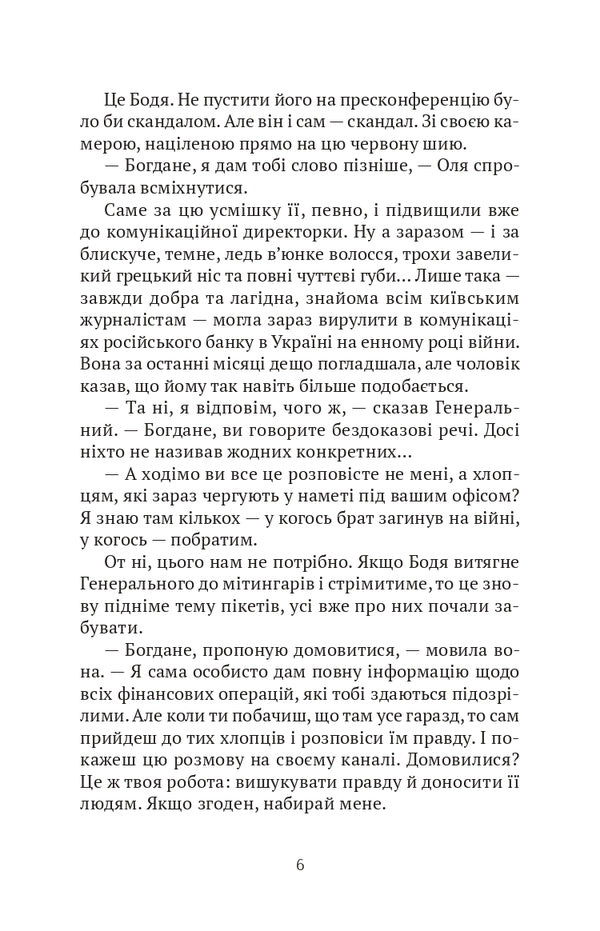 Це Бодя. Не пустити його на пресконференцію було би скандалом. Але він і сам — скандал. Зі своєю камерою, націленою прямо на цю червону шию.

— Богдане, я дам тобі слово пізніше, — Оля спробувала всміхнутися.

Саме за цю усмішку її, певно, і підвищили вже до комунікаційної директорки. Ну а заразом — і за блискуче, темне, ледь в'юнке волосся, трохи завеликий грецький ніс та повні чуттєві губи… Лише така — завжди добра та лагідна, знайома всім київським журналістам — могла зараз вирулити в комунікаціях російського банку в Україні на енному році війни. Вона за останні місяці дещо погладшала, але чоловік казав, що йому так навіть більше подобається.

— Та ні, я відповім, чого ж, — сказав Генеральний. — Богдане, ви говорите бездоказові речі. Досі ніхто не називав жодних конкретних…

— А ходімо ви все це розповісте не мені, а хлопцям, які зараз чергують у наметі під вашим офісом? Я знаю там кількох — у когось брат загинув на війні, у когось — побратим.

От ні, цього нам не потрібно. Якщо Бодя витягне Генерального до мітингарів і стрімитиме, то це знову підніме тему пікетів, усі вже про них почали забувати.

— Богдане, пропоную домовитися, — мовила вона. — Я сама особисто дам повну інформацію щодо всіх фінансових операцій, які тобі здаються підозрілими. Але коли ти побачиш, що там усе гаразд, то сам прийдеш до тих хлопців і розповіси їм правду. І покажеш цю розмову на своєму каналі. Домовилися? Це ж твоя робота: вишукувати правду й доносити її людям. Якщо згоден, набирай мене.

6